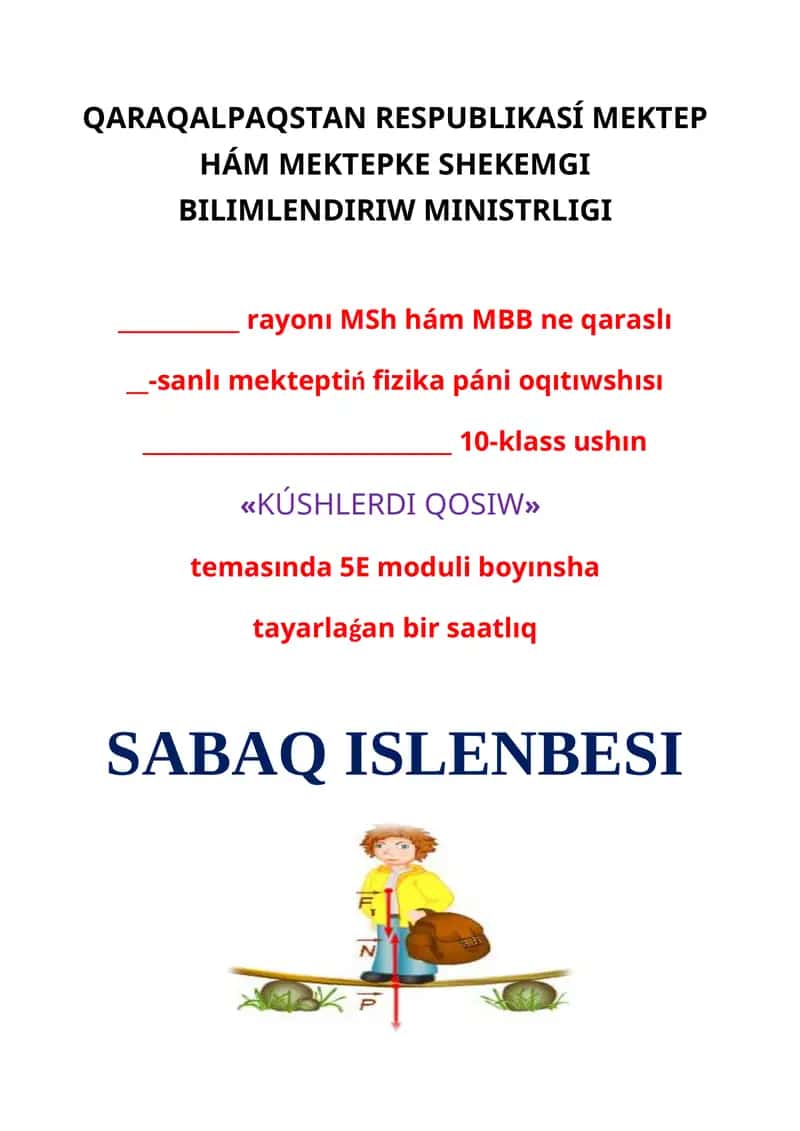 QARAQALPAQSTAN RESPUBLIKASÍ MEKTEP HÁM MEKTEPKE SHEKEMGI BILIMLENDIRIW MINISTRLIGI

__________ rayonı MSh hám MBB ne qaraslı

__-sanlı mekteptiń fizika páni oqıtıwshısı

__________________________ 10-klass ushın

«KÚSHLERDI QOSIW»

temasında 5E moduli boyınsha

tayarlaǵan bir saatlıq

SABAQ ISLENBESI

$\vec{F_1}$

$\vec{N}$

$\vec{P}$